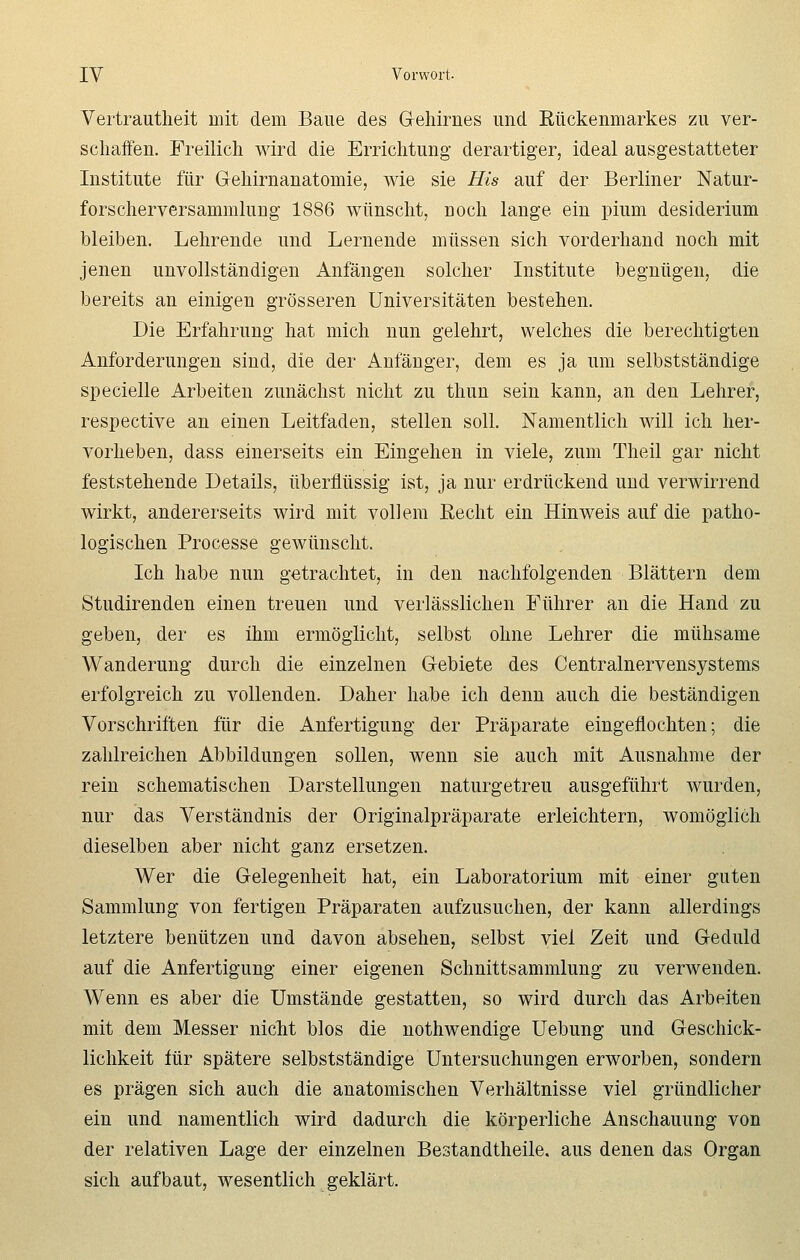 IV Vorwort.

Vertrautheit mit dem Baue des Gehirnes und Rückenmarkes zu verschaffen. Freilich wird die Errichtung derartiger, ideal ausgestatteter Institute für Gehirnanatomie, wie sie His auf der Berliner Naturforscherversammlung 1886 wünscht, noch lange ein pium desiderium bleiben. Lehrende und Lernende müssen sich vorderhand noch mit jenen unvollständigen Anfängen solcher Institute begnügen, die bereits an einigen grösseren Universitäten bestehen.

Die Erfahrung hat mich nun gelehrt, welches die berechtigten Anforderungen sind, die der Anfänger, dem es ja um selbstständige specielle Arbeiten zunächst nicht zu thun sein kann, an den Lehrer, respective an einen Leitfaden, stellen soll. Namentlich will ich hervorheben, dass einerseits ein Eingehen in viele, zum Theil gar nicht feststehende Details, überflüssig ist, ja nur erdrückend und verwirrend wirkt, andererseits wird mit vollem Recht ein Hinweis auf die pathologischen Processe gewünscht.

Ich habe nun getrachtet, in den nachfolgenden Blättern dem Studirenden einen treuen und verlässlichen Führer an die Hand zu geben, der es ihm ermöglicht, selbst ohne Lehrer die mühsame Wanderung durch die einzelnen Gebiete des Centralnervensystems erfolgreich zu vollenden. Daher habe ich denn auch die beständigen Vorschriften für die Anfertigung der Präparate eingeflochten; die zahlreichen Abbildungen sollen, wenn sie auch mit Ausnahme der rein schematischen Darstellungen naturgetreu ausgeführt wurden, nur das Verständnis der Originalpräparate erleichtern, womöglich dieselben aber nicht ganz ersetzen.

Wer die Gelegenheit hat, ein Laboratorium mit einer guten Sammlung von fertigen Präparaten aufzusuchen, der kann allerdings letztere benützen und davon absehen, selbst viel Zeit und Geduld auf die Anfertigung einer eigenen Schnittsammlung zu verwenden. Wenn es aber die Umstände gestatten, so wird durch das Arbeiten mit dem Messer nicht blos die nothwendige Uebung und Geschicklichkeit für spätere selbstständige Untersuchungen erworben, sondern es prägen sich auch die anatomischen Verhältnisse viel gründlicher ein und namentlich wird dadurch die körperliche Anschauung von der relativen Lage der einzelnen Bestandtheile, aus denen das Organ sich aufbaut, wesentlich geklärt.